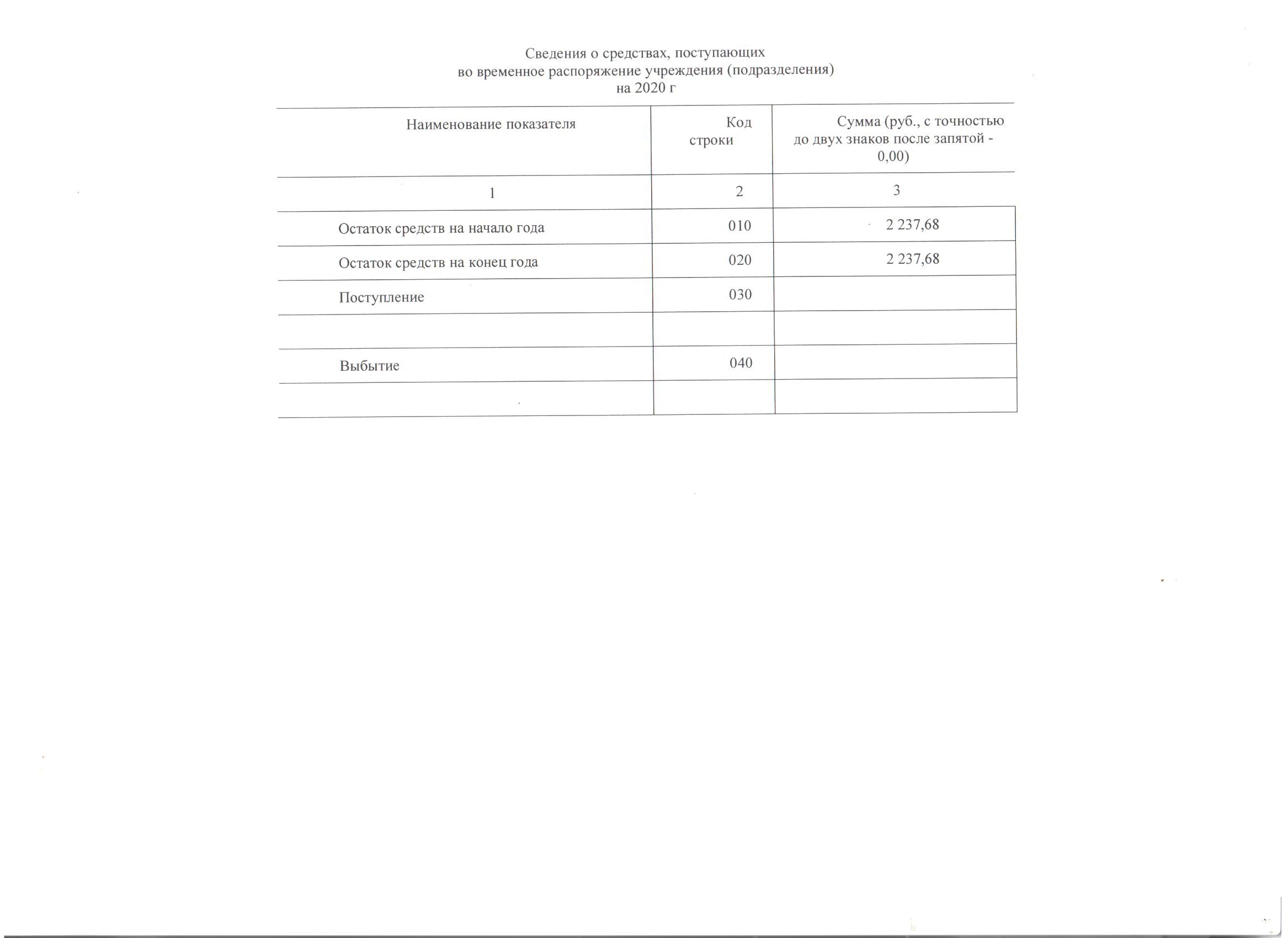 Сведения о средствах, поступающих
во временное распоряжение учреждения (подразделения)
на 2020 г

| Наименование показателя | Код строки | Сумма (руб., с точностью до двух знаков после запятой - 0,00) |
|---|---|---|
| 1 | 2 | 3 |
| Остаток средств на начало года | 010 | 2 237,68 |
| Остаток средств на конец года | 020 | 2 237,68 |
| Поступление | 030 | |
| | | |
| Выбытие | 040 | |
| | | |